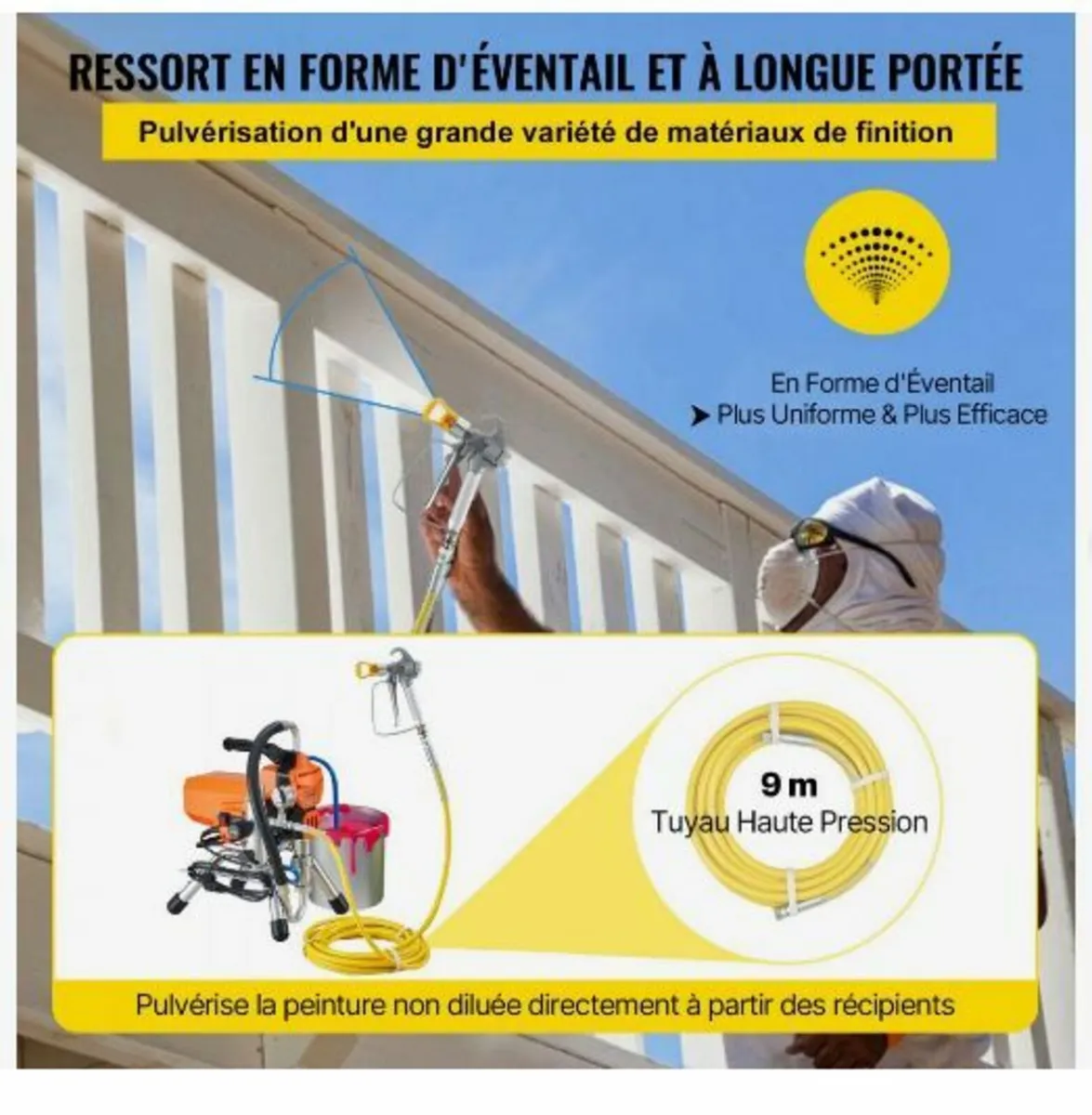 RESSORT EN FORME D'ÉVENTAIL ET À LONGUE PORTÉE

Pulvérisation d'une grande variété de matériaux de finition

En Forme d'Éventail
➤ Plus Uniforme & Plus Efficace

9 m
Tuyau Haute Pression

Pulvérise la peinture non diluée directement à partir des récipients